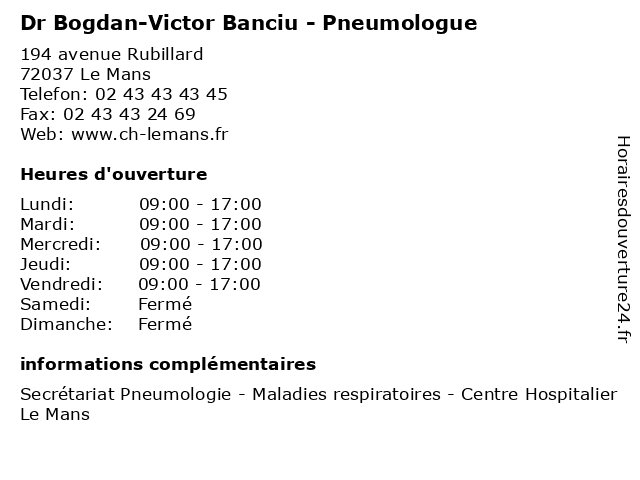 Dr Bogdan-Victor Banciu - Pneumologue

194 avenue Rubillard
72037 Le Mans
Telefon: 02 43 43 43 45
Fax: 02 43 43 24 69
Web: www.ch-lemans.fr

Heures d'ouverture

| | |
|---|---|
| Lundi: | 09:00 - 17:00 |
| Mardi: | 09:00 - 17:00 |
| Mercredi: | 09:00 - 17:00 |
| Jeudi: | 09:00 - 17:00 |
| Vendredi: | 09:00 - 17:00 |
| Samedi: | Fermé |
| Dimanche: | Fermé |

informations complémentaires

Secrétariat Pneumologie - Maladies respiratoires - Centre Hospitalier Le Mans

Horairesdouverture24.fr